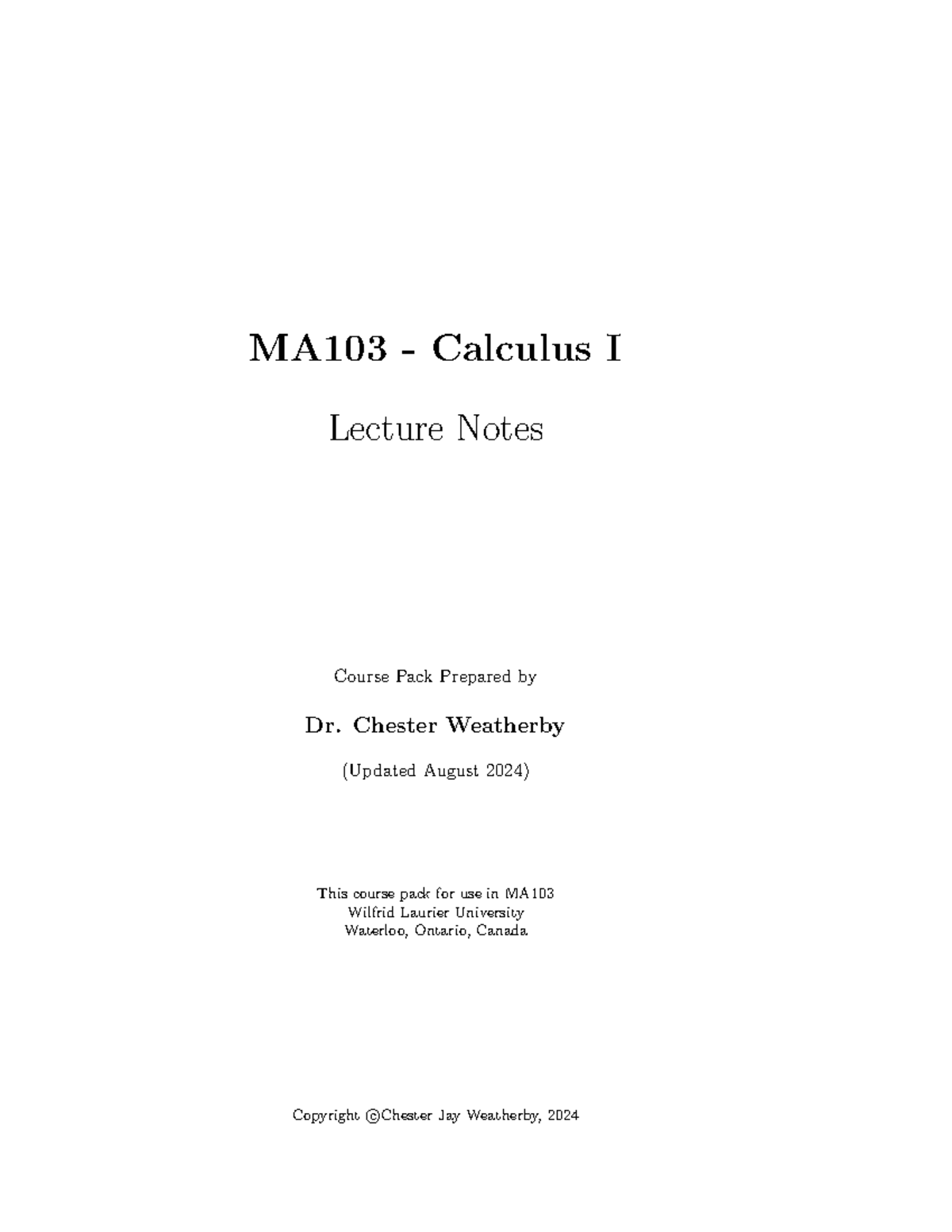 MA103 - Calculus I

Lecture Notes

Course Pack Prepared by

Dr. Chester Weatherby

(Updated August 2024)

This course pack for use in MA103
Wilfrid Laurier University
Waterloo, Ontario, Canada

Copyright ©Chester Jay Weatherby, 2024